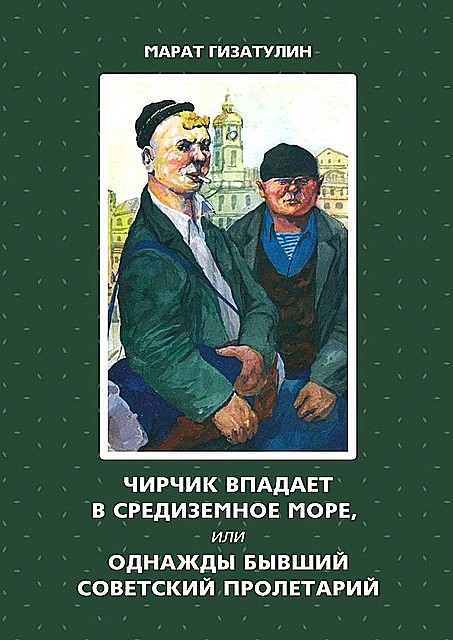 МАРАТ ГИЗАТУЛИН

ЧИРЧИК ВПАДАЕТ В СРЕДИЗЕМНОЕ МОРЕ,
или
ОДНАЖДЫ БЫВШИЙ СОВЕТСКИЙ ПРОЛЕТАРИЙ